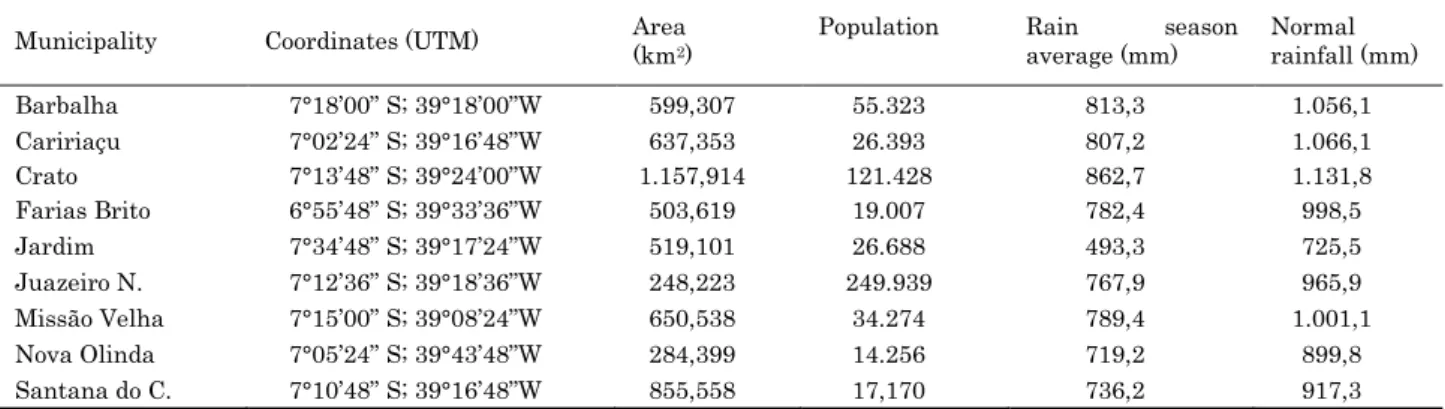 | Municipality | Coordinates (UTM) | Area (km$^2$) | Population | Rain season average (mm) | Normal rainfall (mm) |
|---|---|---|---|---|---|
| Barbalha | 7°18'00" S; 39°18'00"W | 599,307 | 55.323 | 813,3 | 1.056,1 |
| Caririaçu | 7°02'24" S; 39°16'48"W | 637,353 | 26.393 | 807,2 | 1.066,1 |
| Crato | 7°13'48" S; 39°24'00"W | 1.157,914 | 121.428 | 862,7 | 1.131,8 |
| Farias Brito | 6°55'48" S; 39°33'36"W | 503,619 | 19.007 | 782,4 | 998,5 |
| Jardim | 7°34'48" S; 39°17'24"W | 519,101 | 26.688 | 493,3 | 725,5 |
| Juazeiro N. | 7°12'36" S; 39°18'36"W | 248,223 | 249.939 | 767,9 | 965,9 |
| Missão Velha | 7°15'00" S; 39°08'24"W | 650,538 | 34.274 | 789,4 | 1.001,1 |
| Nova Olinda | 7°05'24" S; 39°43'48"W | 284,399 | 14.256 | 719,2 | 899,8 |
| Santana do C. | 7°10'48" S; 39°16'48"W | 855,558 | 17,170 | 736,2 | 917,3 |